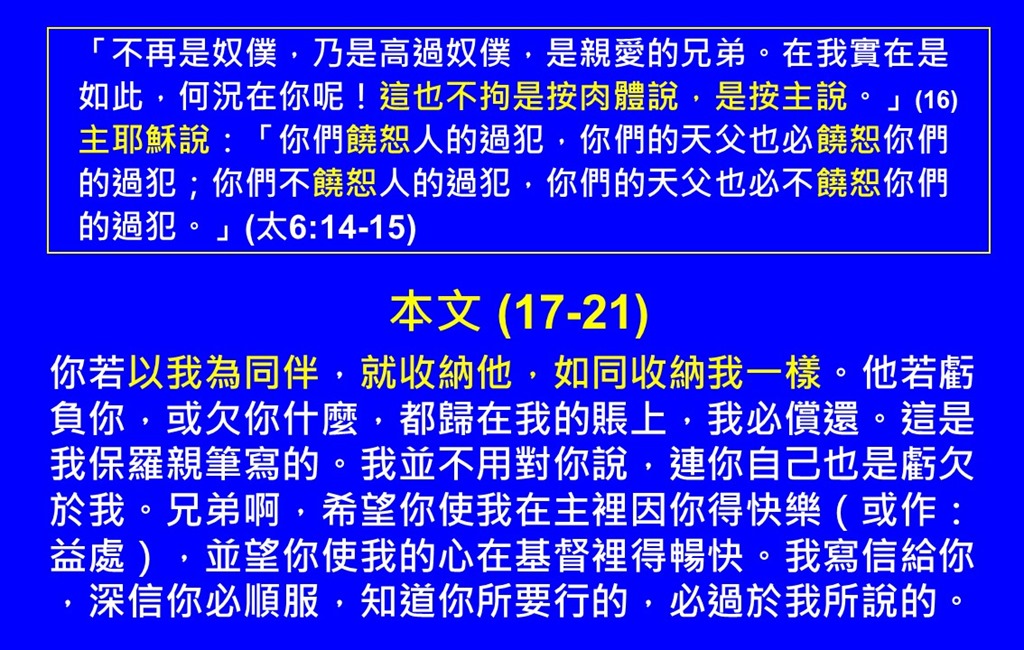 「不再是奴僕，乃是高過奴僕，是親愛的兄弟。在我實在是如此，何況在你呢！這也不拘是按肉體說，是按主說。」(16)

主耶穌說：「你們饒恕人的過犯，你們的天父也必饒恕你們的過犯；你們不饒恕人的過犯，你們的天父也必不饒恕你們的過犯。」(太6:14-15)

本文 (17-21)

你若以我為同伴，就收納他，如同收納我一樣。他若虧負你，或欠你什麼，都歸在我的賬上，我必償還。這是我保羅親筆寫的。我並不用對你說，連你自己也是虧欠於我。兄弟啊，希望你使我在主裡因你得快樂（或作：益處），並望你使我的心在基督裡得暢快。我寫信給你，深信你必順服，知道你所要行的，必過於我所說的。